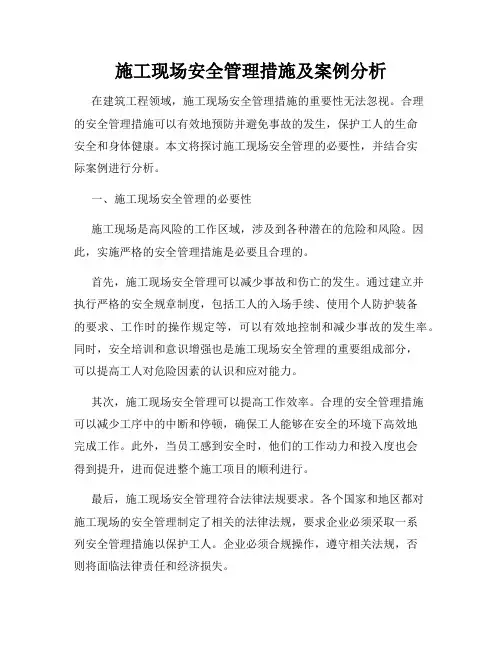 施工现场安全管理措施及案例分析

在建筑工程领域，施工现场安全管理措施的重要性无法忽视。合理的安全管理措施可以有效地预防并避免事故的发生，保护工人的生命安全和身体健康。本文将探讨施工现场安全管理的必要性，并结合实际案例进行分析。

一、施工现场安全管理的必要性

施工现场是高风险的工作区域，涉及到各种潜在的危险和风险。因此，实施严格的安全管理措施是必要且合理的。

首先，施工现场安全管理可以减少事故和伤亡的发生。通过建立并执行严格的安全规章制度，包括工人的入场手续、使用个人防护装备的要求、工作时的操作规定等，可以有效地控制和减少事故的发生率。同时，安全培训和意识增强也是施工现场安全管理的重要组成部分，可以提高工人对危险因素的认识和应对能力。

其次，施工现场安全管理可以提高工作效率。合理的安全管理措施可以减少工序中的中断和停顿，确保工人能够在安全的环境下高效地完成工作。此外，当员工感到安全时，他们的工作动力和投入度也会得到提升，进而促进整个施工项目的顺利进行。

最后，施工现场安全管理符合法律法规要求。各个国家和地区都对施工现场的安全管理制定了相关的法律法规，要求企业必须采取一系列安全管理措施以保护工人。企业必须合规操作，遵守相关法规，否则将面临法律责任和经济损失。